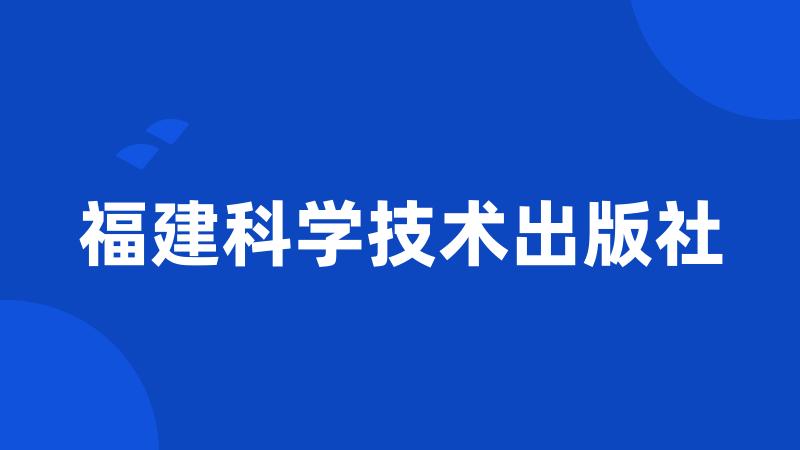 福建科学技术出版社